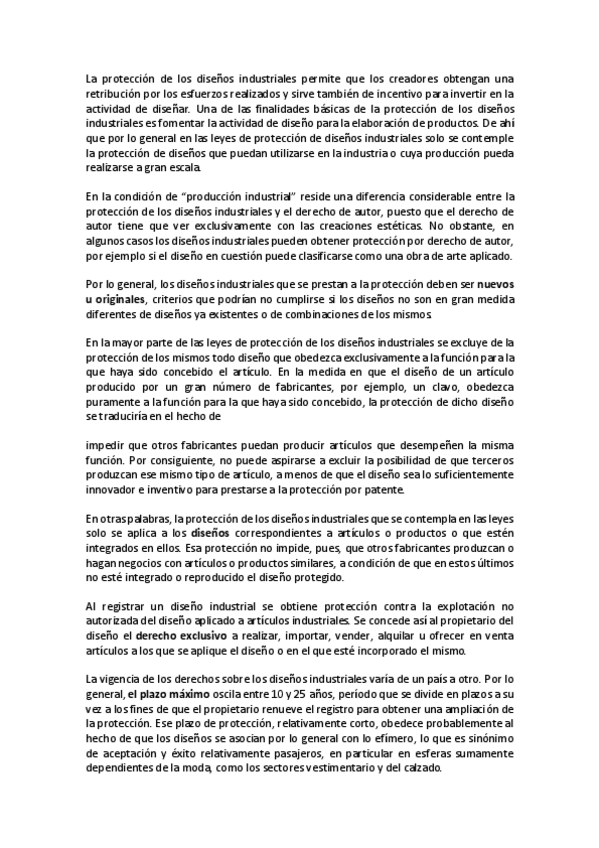 La protección de los diseños industriales permite que los creadores obtengan una retribución por los esfuerzos realizados y sirve también de incentivo para invertir en la actividad de diseñar. Una de las finalidades básicas de la protección de los diseños industriales es fomentar la actividad de diseño para la elaboración de productos. De ahí que por lo general en las leyes de protección de diseños industriales solo se contemple la protección de diseños que puedan utilizarse en la industria o cuya producción pueda realizarse a gran escala.

En la condición de "producción industrial" reside una diferencia considerable entre la protección de los diseños industriales y el derecho de autor, puesto que el derecho de autor tiene que ver exclusivamente con las creaciones estéticas. No obstante, en algunos casos los diseños industriales pueden obtener protección por derecho de autor, por ejemplo si el diseño en cuestión puede clasificarse como una obra de arte aplicado.

Por lo general, los diseños industriales que se prestan a la protección deben ser nuevos u originales, criterios que podrían no cumplirse si los diseños no son en gran medida diferentes de diseños ya existentes o de combinaciones de los mismos.

En la mayor parte de las leyes de protección de los diseños industriales se excluye de la protección de los mismos todo diseño que obedezca exclusivamente a la función para la que haya sido concebido el artículo. En la medida en que el diseño de un artículo producido por un gran número de fabricantes, por ejemplo, un clavo, obedezca puramente a la función para la que haya sido concebido, la protección de dicho diseño se traduciría en el hecho de

impedir que otros fabricantes puedan producir artículos que desempeñen la misma función. Por consiguiente, no puede aspirarse a excluir la posibilidad de que terceros produzcan ese mismo tipo de artículo, a menos de que el diseño sea lo suficientemente innovador e inventivo para prestarse a la protección por patente.

En otras palabras, la protección de los diseños industriales que se contempla en las leyes solo se aplica a los diseños correspondientes a artículos o productos o que estén integrados en ellos. Esa protección no impide, pues, que otros fabricantes produzcan o hagan negocios con artículos o productos similares, a condición de que en estos últimos no esté integrado o reproducido el diseño protegido.

Al registrar un diseño industrial se obtiene protección contra la explotación no autorizada del diseño aplicado a artículos industriales. Se concede así al propietario del diseño el derecho exclusivo a realizar, importar, vender, alquilar u ofrecer en venta artículos a los que se aplique el diseño o en el que esté incorporado el mismo.

La vigencia de los derechos sobre los diseños industriales varía de un país a otro. Por lo general, el plazo máximo oscila entre 10 y 25 años, período que se divide en plazos a su vez a los fines de que el propietario renueve el registro para obtener una ampliación de la protección. Ese plazo de protección, relativamente corto, obedece probablemente al hecho de que los diseños se asocian por lo general con lo efímero, lo que es sinónimo de aceptación y éxito relativamente pasajeros, en particular en esferas sumamente dependientes de la moda, como los sectores vestimentario y del calzado.